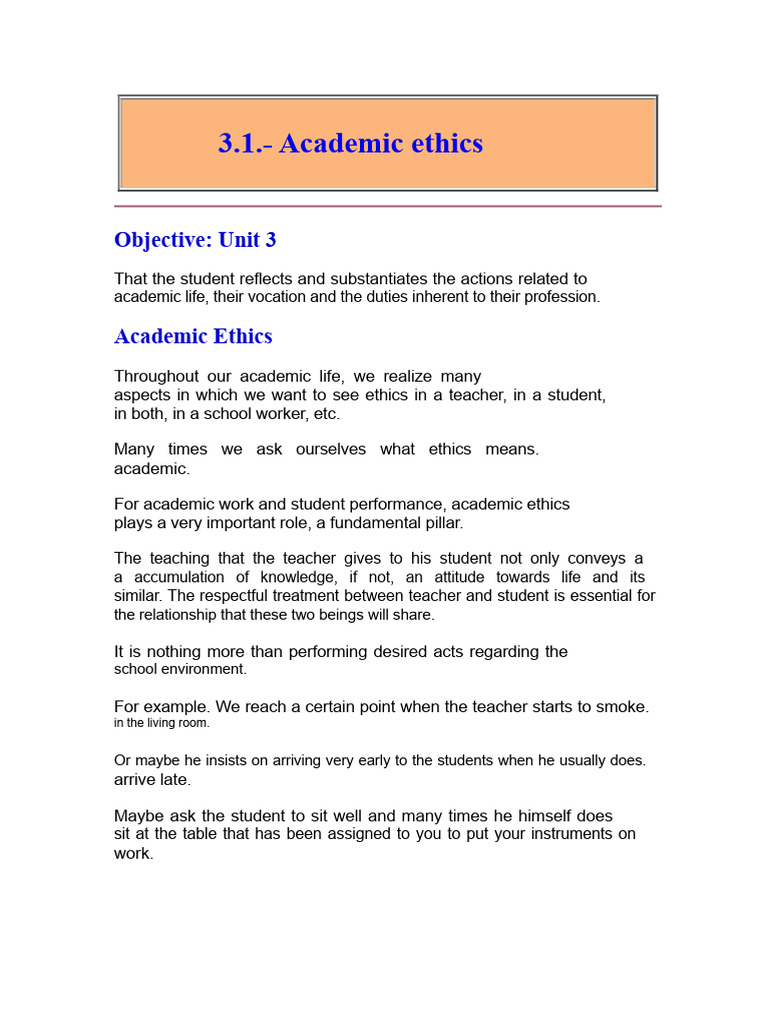 3.1.- Academic ethics

Objective: Unit 3

That the student reflects and substantiates the actions related to academic life, their vocation and the duties inherent to their profession.

Academic Ethics

Throughout our academic life, we realize many aspects in which we want to see ethics in a teacher, in a student, in both, in a school worker, etc.

Many times we ask ourselves what ethics means. academic.

For academic work and student performance, academic ethics plays a very important role, a fundamental pillar.

The teaching that the teacher gives to his student not only conveys a a accumulation of knowledge, if not, an attitude towards life and its similar. The respectful treatment between teacher and student is essential for the relationship that these two beings will share.

It is nothing more than performing desired acts regarding the school environment.

For example. We reach a certain point when the teacher starts to smoke. in the living room.

Or maybe he insists on arriving very early to the students when he usually does. arrive late.

Maybe ask the student to sit well and many times he himself does sit at the table that has been assigned to you to put your instruments on work.